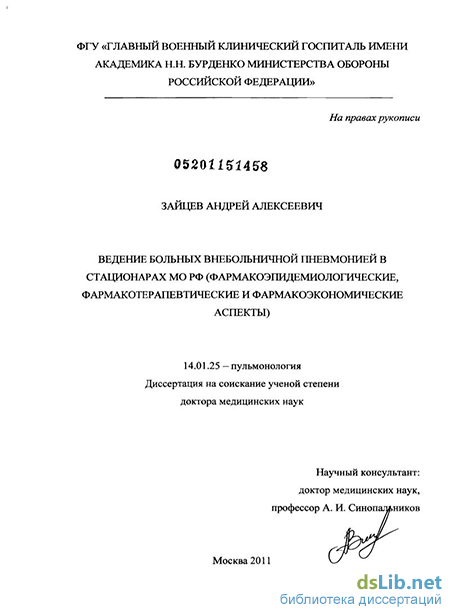 ФГУ «ГЛАВНЫЙ ВОЕННЫЙ КЛИНИЧЕСКИЙ ГОСПИТАЛЬ ИМЕНИ АКАДЕМИКА Н.Н. БУРДЕНКО МИНИСТЕРСТВА ОБОРОНЫ РОССИЙСКОЙ ФЕДЕРАЦИИ»

На правах рукописи

05201151458

ЗАЙЦЕВ АНДРЕЙ АЛЕКСЕЕВИЧ

ВЕДЕНИЕ БОЛЬНЫХ ВНЕБОЛЬНИЧНОЙ ПНЕВМОНИЕЙ В СТАЦИОНАРАХ МО РФ (ФАРМАКОЭПИДЕМИОЛОГИЧЕСКИЕ, ФАРМАКОТЕРАПЕВТИЧЕСКИЕ И ФАРМАКОЭКОНОМИЧЕСКИЕ АСПЕКТЫ)

14.01.25 – пульмонология
Диссертация на соискание ученой степени доктора медицинских наук

Научный консультант:
доктор медицинских наук,
профессор А. И. Синопальников

Москва 2011

dsLib.net
библиотека диссертаций